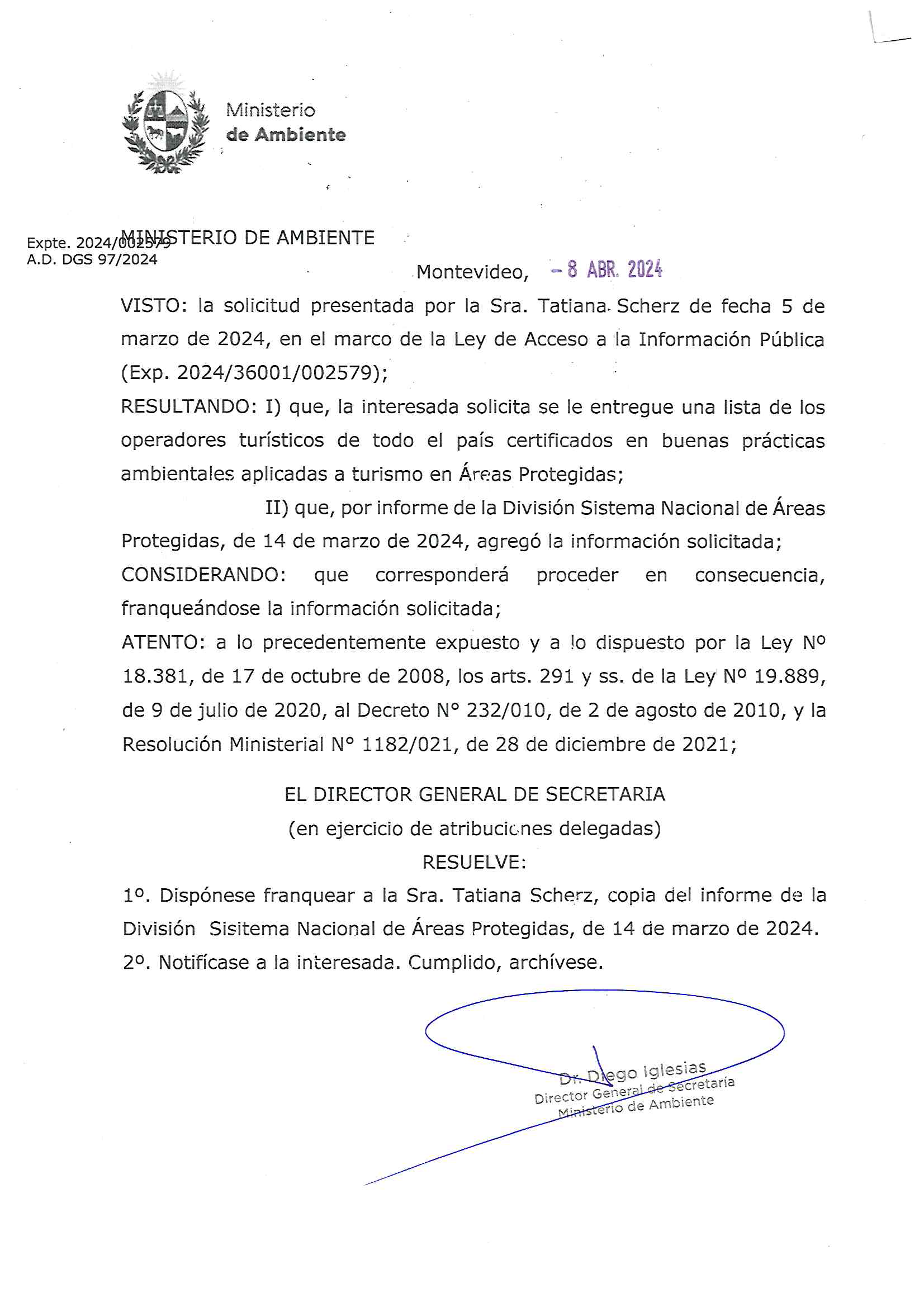 Ministerio
de Ambiente

Expte. 2024/002579
A.D. DGS 97/2024

MINISTERIO DE AMBIENTE

Montevideo, - 8 ABR. 2024

VISTO: la solicitud presentada por la Sra. Tatiana Scherz de fecha 5 de marzo de 2024, en el marco de la Ley de Acceso a la Información Pública (Exp. 2024/36001/002579);

RESULTANDO: I) que, la interesada solicita se le entregue una lista de los operadores turísticos de todo el país certificados en buenas prácticas ambientales aplicadas a turismo en Áreas Protegidas;

II) que, por informe de la División Sistema Nacional de Áreas Protegidas, de 14 de marzo de 2024, agregó la información solicitada;

CONSIDERANDO: que corresponderá proceder en consecuencia, franqueándose la información solicitada;

ATENTO: a lo precedentemente expuesto y a lo dispuesto por la Ley Nº 18.381, de 17 de octubre de 2008, los arts. 291 y ss. de la Ley Nº 19.889, de 9 de julio de 2020, al Decreto N° 232/010, de 2 de agosto de 2010, y la Resolución Ministerial N° 1182/021, de 28 de diciembre de 2021;

EL DIRECTOR GENERAL DE SECRETARIA
(en ejercicio de atribuciones delegadas)
RESUELVE:

1º. Dispónese franquear a la Sra. Tatiana Scherz, copia del informe de la División Sisitema Nacional de Áreas Protegidas, de 14 de marzo de 2024.

2º. Notifícase a la interesada. Cumplido, archívese.

Dr. Diego Iglesias
Director General de Secretaria
Ministerio de Ambiente